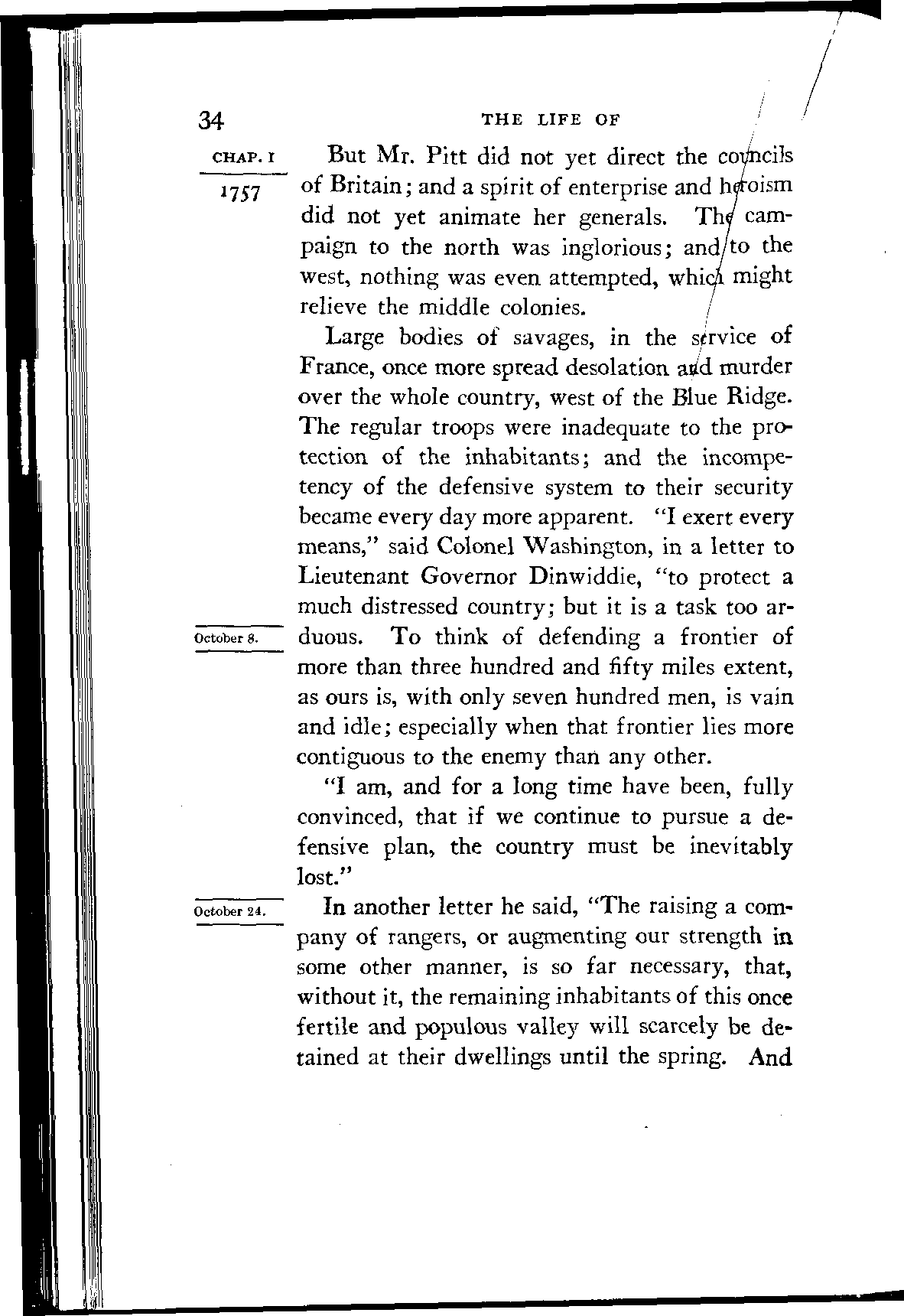 34 THE LIFE OF

CHAP. I

1757

But Mr. Pitt did not yet direct the councils of Britain; and a spirit of enterprise and heroism did not yet animate her generals. The campaign to the north was inglorious; and to the west, nothing was even attempted, which might relieve the middle colonies.

Large bodies of savages, in the service of France, once more spread desolation and murder over the whole country, west of the Blue Ridge. The regular troops were inadequate to the protection of the inhabitants; and the incompetency of the defensive system to their security became every day more apparent. "I exert every means," said Colonel Washington, in a letter to Lieutenant Governor Dinwiddie, "to protect a much distressed country; but it is a task too arduous. To think of defending a frontier of more than three hundred and fifty miles extent, as ours is, with only seven hundred men, is vain and idle; especially when that frontier lies more contiguous to the enemy than any other.

October 8.

"I am, and for a long time have been, fully convinced, that if we continue to pursue a defensive plan, the country must be inevitably lost."

October 24.

In another letter he said, "The raising a company of rangers, or augmenting our strength in some other manner, is so far necessary, that, without it, the remaining inhabitants of this once fertile and populous valley will scarcely be detained at their dwellings until the spring. And